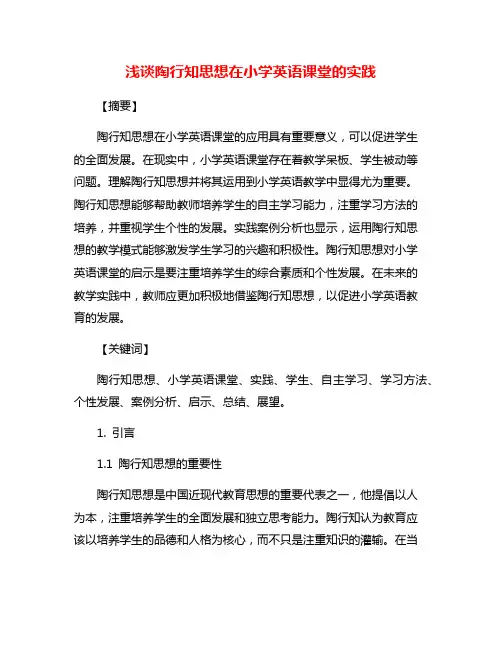 浅谈陶行知思想在小学英语课堂的实践

【摘要】

陶行知思想在小学英语课堂的应用具有重要意义，可以促进学生的全面发展。在现实中，小学英语课堂存在着教学呆板、学生被动等问题。理解陶行知思想并将其运用到小学英语教学中显得尤为重要。陶行知思想能够帮助教师培养学生的自主学习能力，注重学习方法的培养，并重视学生个性的发展。实践案例分析也显示，运用陶行知思想的教学模式能够激发学生学习的兴趣和积极性。陶行知思想对小学英语课堂的启示是要注重培养学生的综合素质和个性发展。在未来的教学实践中，教师应更加积极地借鉴陶行知思想，以促进小学英语教育的发展。

【关键词】

陶行知思想、小学英语课堂、实践、学生、自主学习、学习方法、个性发展、案例分析、启示、总结、展望。

1. 引言

1.1 陶行知思想的重要性

陶行知思想是中国近现代教育思想的重要代表之一，他提倡以人为本，注重培养学生的全面发展和独立思考能力。陶行知认为教育应该以培养学生的品德和人格为核心，而不只是注重知识的灌输。在当